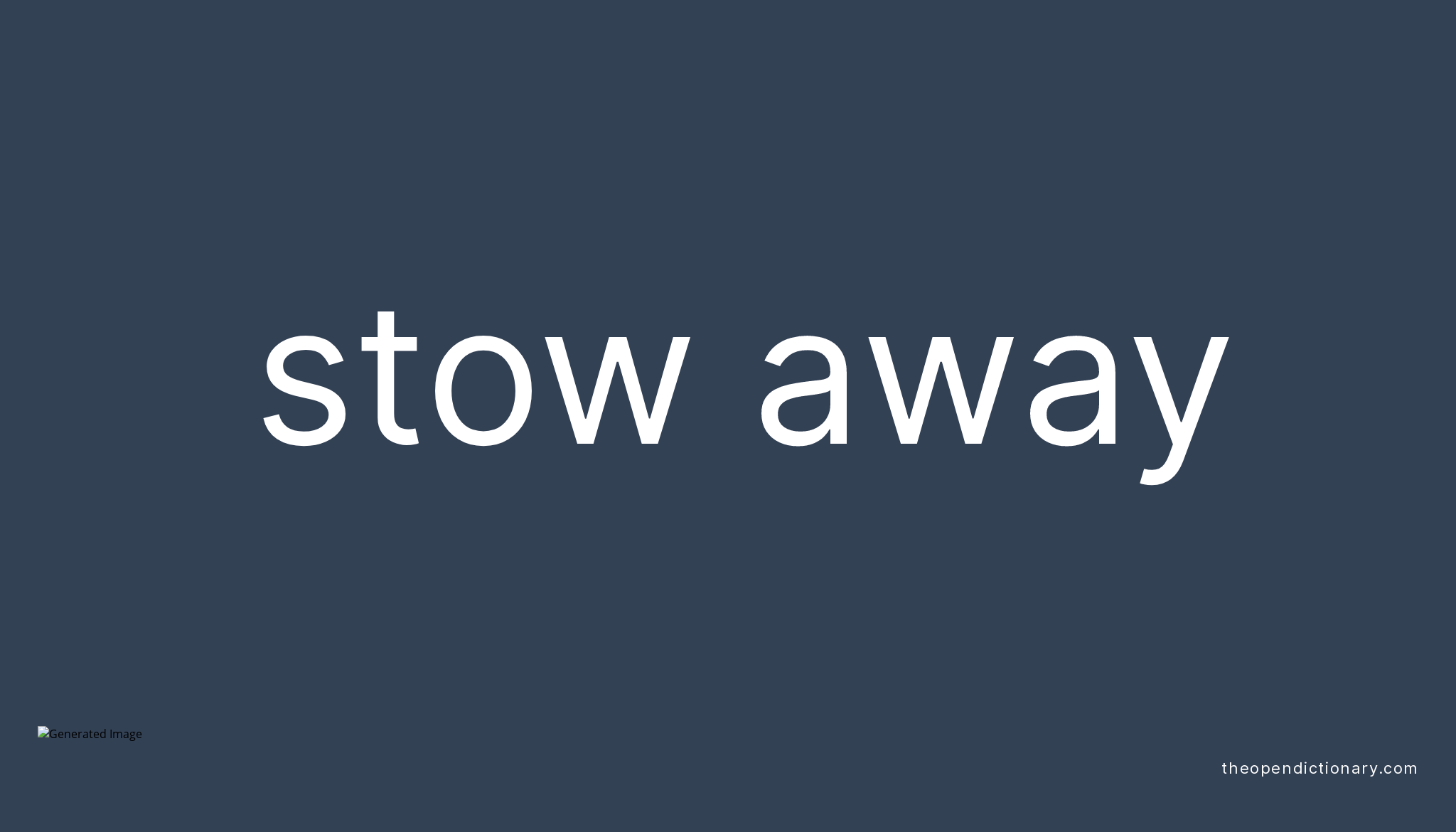 stow away

Generated Image

theopendictionary.com